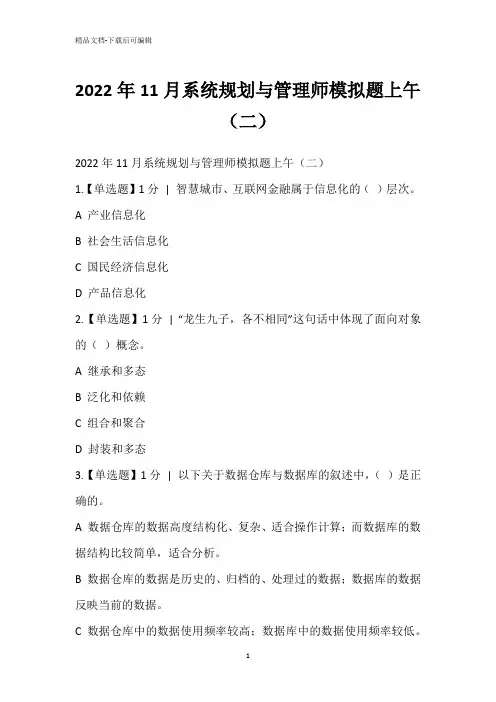 精品文档-下载后可编辑

2022年11月系统规划与管理师模拟题上午（二）

2022年11月系统规划与管理师模拟题上午（二）

1.【单选题】1分 | 智慧城市、互联网金融属于信息化的（ ）层次。

A 产业信息化

B 社会生活信息化

C 国民经济信息化

D 产品信息化

2.【单选题】1分 | “龙生九子，各不相同”这句话中体现了面向对象的（ ）概念。

A 继承和多态

B 泛化和依赖

C 组合和聚合

D 封装和多态

3.【单选题】1分 | 以下关于数据仓库与数据库的叙述中，（ ）是正确的。

A 数据仓库的数据高度结构化、复杂、适合操作计算；而数据库的数据结构比较简单，适合分析。

B 数据仓库的数据是历史的、归档的、处理过的数据；数据库的数据反映当前的数据。

C 数据仓库中的数据使用频率较高；数据库中的数据使用频率较低。

1